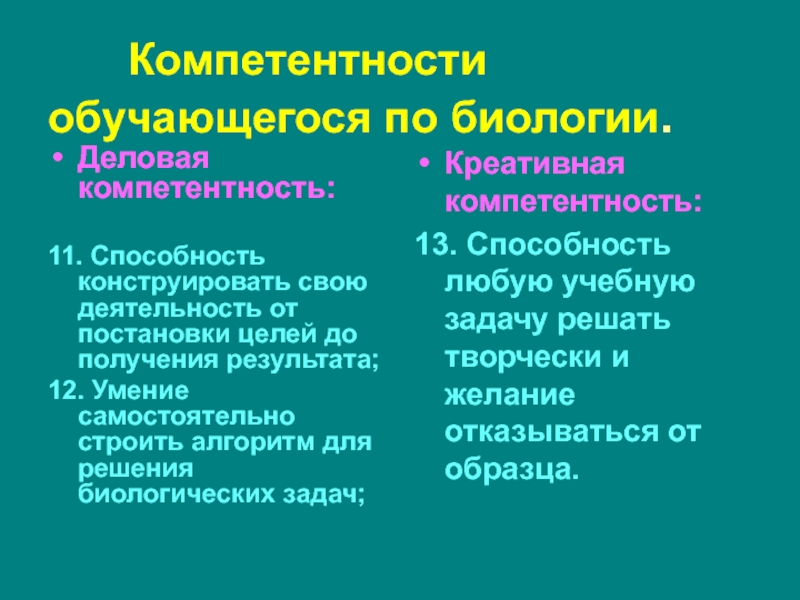 Компетентности обучающегося по биологии.

• Деловая компетентность:

11. Способность конструировать свою деятельность от постановки целей до получения результата;

12. Умение самостоятельно строить алгоритм для решения биологических задач;

• Креативная компетентность:

13. Способность любую учебную задачу решать творчески и желание отказываться от образца.